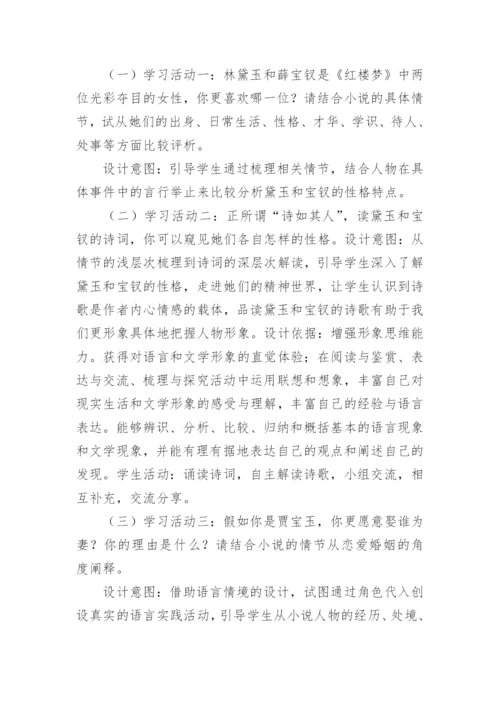 （一）学习活动一：林黛玉和薛宝钗是《红楼梦》中两位光彩夺目的女性，你更喜欢哪一位？请结合小说的具体情节，试从她们的出身、日常生活、性格、才华、学识、待人、处事等方面比较评析。

设计意图：引导学生通过梳理相关情节，结合人物在具体事件中的言行举止来比较分析黛玉和宝钗的性格特点。

（二）学习活动二：正所谓“诗如其人”，读黛玉和宝钗的诗词，你可以窥见她们各自怎样的性格。设计意图：从情节的浅层次梳理到诗词的深层次解读，引导学生深入了解黛玉和宝钗的性格，走进她们的精神世界，让学生认识到诗歌是作者内心情感的载体，品读黛玉和宝钗的诗歌有助于我们更形象具体地把握人物形象。设计依据：增强形象思维能力。获得对语言和文学形象的直觉体验；在阅读与鉴赏、表达与交流、梳理与探究活动中运用联想和想象，丰富自己对现实生活和文学形象的感受与理解，丰富自己的经验与语言表达。能够辨识、分析、比较、归纳和概括基本的语言现象和文学现象，并能有理有据地表达自己的观点和阐述自己的发现。学生活动：诵读诗词，自主解读诗歌，小组交流，相互补充，交流分享。

（三）学习活动三：假如你是贾宝玉，你更愿意娶谁为妻？你的理由是什么？请结合小说的情节从恋爱婚姻的角度阐释。

设计意图：借助语言情境的设计，试图通过角色代入创设真实的语言实践活动，引导学生从小说人物的经历、处境、